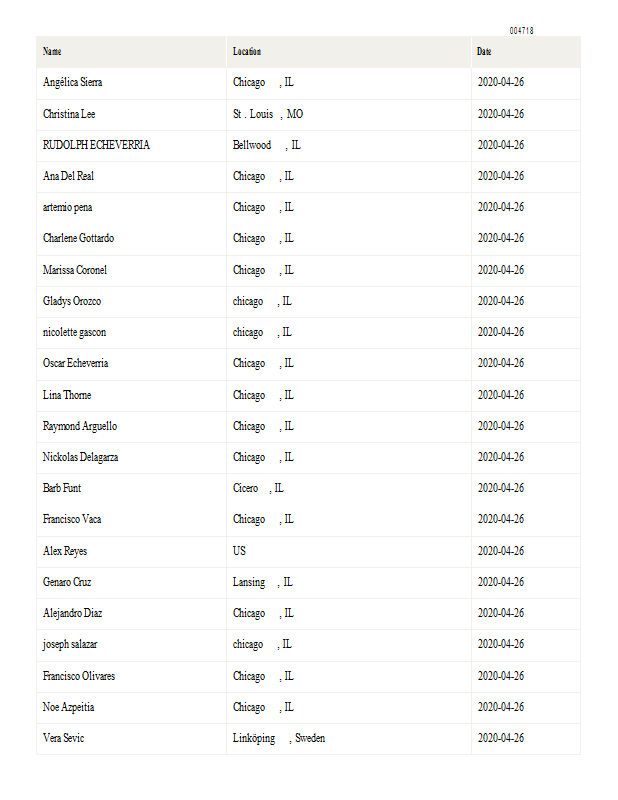 004718

| Name | Location | Date |
|---|---|---|
| Angélica Sierra | Chicago , IL | 2020-04-26 |
| Christina Lee | St . Louis , MO | 2020-04-26 |
| RUDOLPH ECHEVERRIA | Bellwood , IL | 2020-04-26 |
| Ana Del Real | Chicago , IL | 2020-04-26 |
| artemio pena | Chicago , IL | 2020-04-26 |
| Charlene Gottardo | Chicago , IL | 2020-04-26 |
| Marissa Coronel | Chicago , IL | 2020-04-26 |
| Gladys Orozco | chicago , IL | 2020-04-26 |
| nicolette gascon | chicago , IL | 2020-04-26 |
| Oscar Echeverria | Chicago , IL | 2020-04-26 |
| Lina Thorne | Chicago , IL | 2020-04-26 |
| Raymond Arguello | Chicago , IL | 2020-04-26 |
| Nickolas Delagarza | Chicago , IL | 2020-04-26 |
| Barb Funt | Cicero , IL | 2020-04-26 |
| Francisco Vaca | Chicago , IL | 2020-04-26 |
| Alex Reyes | US | 2020-04-26 |
| Genaro Cruz | Lansing , IL | 2020-04-26 |
| Alejandro Diaz | Chicago , IL | 2020-04-26 |
| joseph salazar | chicago , IL | 2020-04-26 |
| Francisco Olivares | Chicago , IL | 2020-04-26 |
| Noe Azpeitia | Chicago , IL | 2020-04-26 |
| Vera Sevic | Linköping , Sweden | 2020-04-26 |